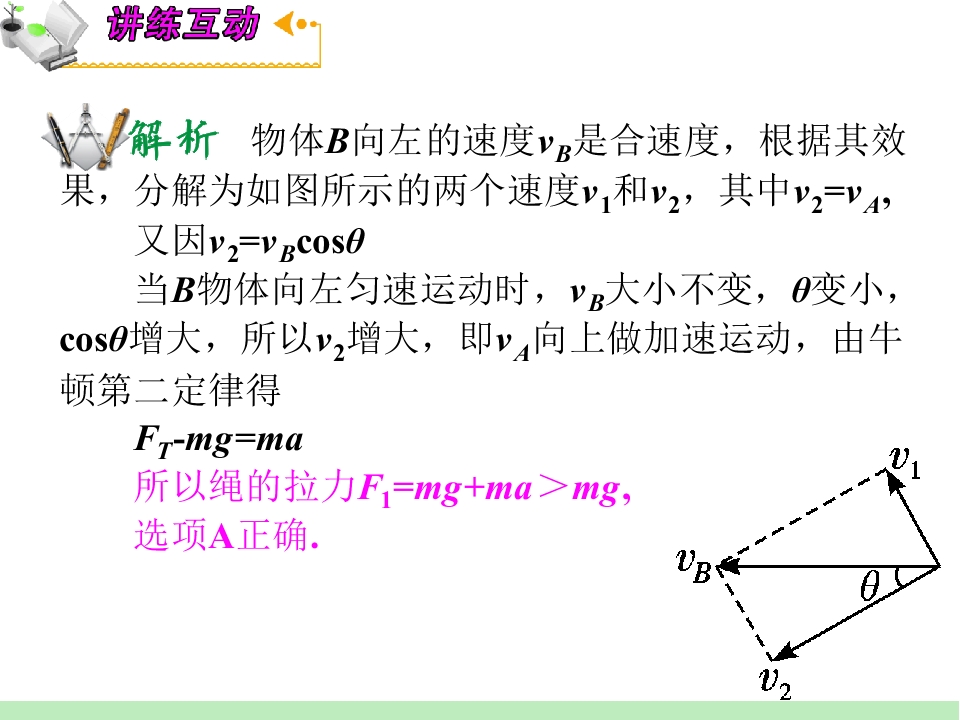 讲练互动

解析 物体B向左的速度$v_B$是合速度，根据其效果，分解为如图所示的两个速度$v_1$和$v_2$，其中$v_2=v_A$，

又因$v_2=v_B\cos\theta$

当B物体向左匀速运动时，$v_B$大小不变，$\theta$变小，$\cos\theta$增大，所以$v_2$增大，即$v_A$向上做加速运动，由牛顿第二定律得

$F_T-mg=ma$

所以绳的拉力$F_1=mg+ma>mg$，

选项A正确.

$v_1$
$v_B$
$\theta$
$v_2$